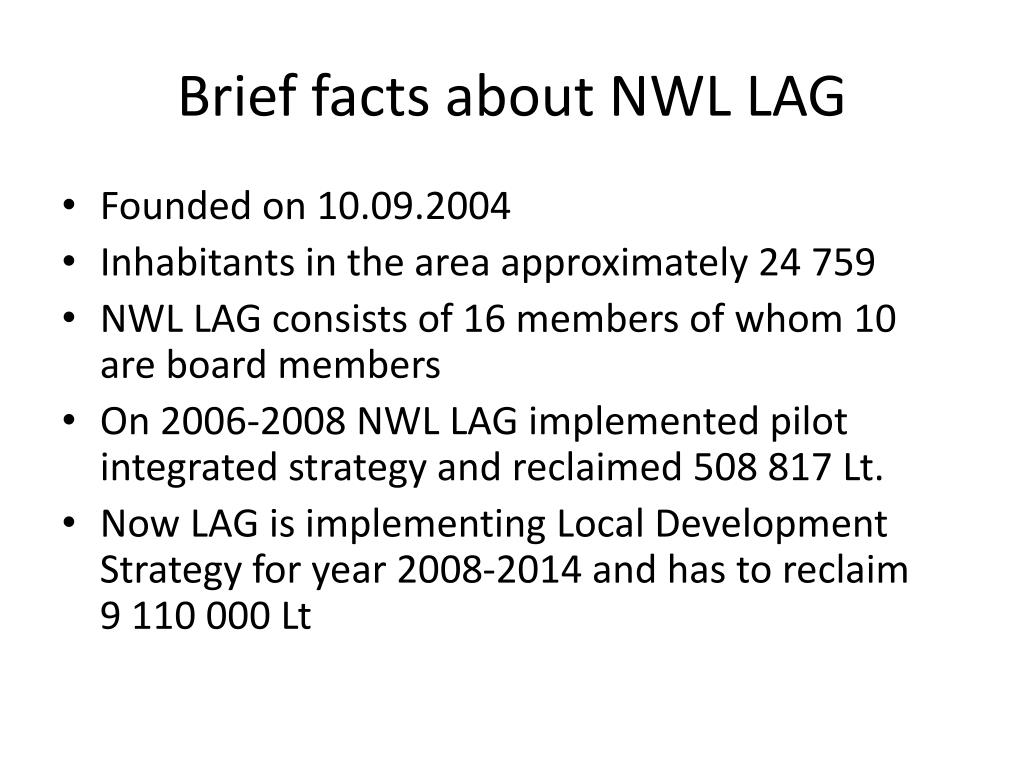 Brief facts about NWL LAG

• Founded on 10.09.2004
• Inhabitants in the area approximately 24 759
• NWL LAG consists of 16 members of whom 10 are board members
• On 2006-2008 NWL LAG implemented pilot integrated strategy and reclaimed 508 817 Lt.
• Now LAG is implementing Local Development Strategy for year 2008-2014 and has to reclaim 9 110 000 Lt